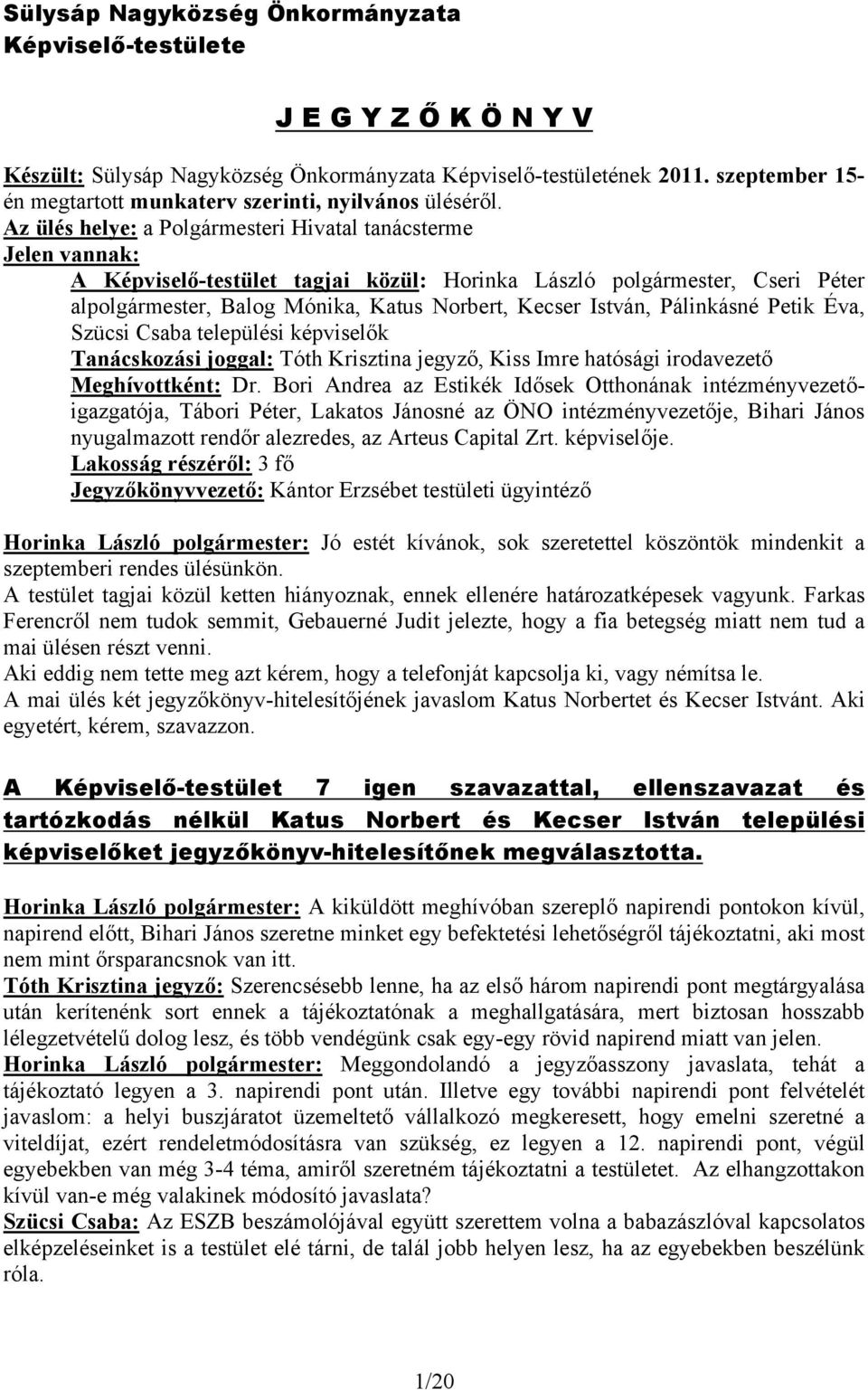 Sülysáp Nagyközség Önkormányzata
Képviselő-testülete

J E G Y Z Ő K Ö N Y V

Készült: Sülysáp Nagyközség Önkormányzata Képviselő-testületének 2011. szeptember 15-én megtartott munkaterv szerinti, nyilvános üléséről.
Az ülés helye: a Polgármesteri Hivatal tanácsterme
Jelen vannak:
A Képviselő-testület tagjai közül: Horinka László polgármester, Cseri Péter alpolgármester, Balog Mónika, Katus Norbert, Kecser István, Pálinkásné Petik Éva, Szücsi Csaba települési képviselők
Tanácskozási joggal: Tóth Krisztina jegyző, Kiss Imre hatósági irodavezető
Meghívottként: Dr. Bori Andrea az Estikék Idősek Otthonának intézményvezető-igazgatója, Tábori Péter, Lakatos Jánosné az ÖNO intézményvezetője, Bihari János nyugalmazott rendőr alezredes, az Arteus Capital Zrt. képviselője.
Lakosság részéről: 3 fő
Jegyzőkönyvvezető: Kántor Erzsébet testületi ügyintéző

Horinka László polgármester: Jó estét kívánok, sok szeretettel köszöntök mindenkit a szeptemberi rendes ülésünkön.
A testület tagjai közül ketten hiányoznak, ennek ellenére határozatképesek vagyunk. Farkas Ferencről nem tudok semmit, Gebauerné Judit jelezte, hogy a fia betegség miatt nem tud a mai ülésen részt venni.
Aki eddig nem tette meg azt kérem, hogy a telefonját kapcsolja ki, vagy némítsa le.
A mai ülés két jegyzőkönyv-hitelesítőjének javaslom Katus Norbertet és Kecser Istvánt. Aki egyetért, kérem, szavazzon.

A Képviselő-testület 7 igen szavazattal, ellenszavazat és tartózkodás nélkül Katus Norbert és Kecser István települési képviselőket jegyzőkönyv-hitelesítőnek megválasztotta.

Horinka László polgármester: A kiküldött meghívóban szereplő napirendi pontokon kívül, napirend előtt, Bihari János szeretne minket egy befektetési lehetőségről tájékoztatni, aki most nem mint őrsparancsnok van itt.
Tóth Krisztina jegyző: Szerencsésebb lenne, ha az első három napirendi pont megtárgyalása után kerítenénk sort ennek a tájékoztatónak a meghallgatására, mert biztosan hosszabb lélegzetvételű dolog lesz, és több vendégünk csak egy-egy rövid napirend miatt van jelen.
Horinka László polgármester: Meggondolandó a jegyzőasszony javaslata, tehát a tájékoztató legyen a 3. napirendi pont után. Illetve egy további napirendi pont felvételét javaslom: a helyi buszjáratot üzemeltető vállalkozó megkeresett, hogy emelni szeretné a viteldíjat, ezért rendeletmódosításra van szükség, ez legyen a 12. napirendi pont, végül egyebekben van még 3-4 téma, amiről szeretném tájékoztatni a testületet. Az elhangzottakon kívül van-e még valakinek módosító javaslata?
Szücsi Csaba: Az ESZB beszámolójával együtt szerettem volna a babazászlóval kapcsolatos elképzeléseinket is a testület elé tárni, de talál jobb helyen lesz, ha az egyebekben beszélünk róla.

1/20